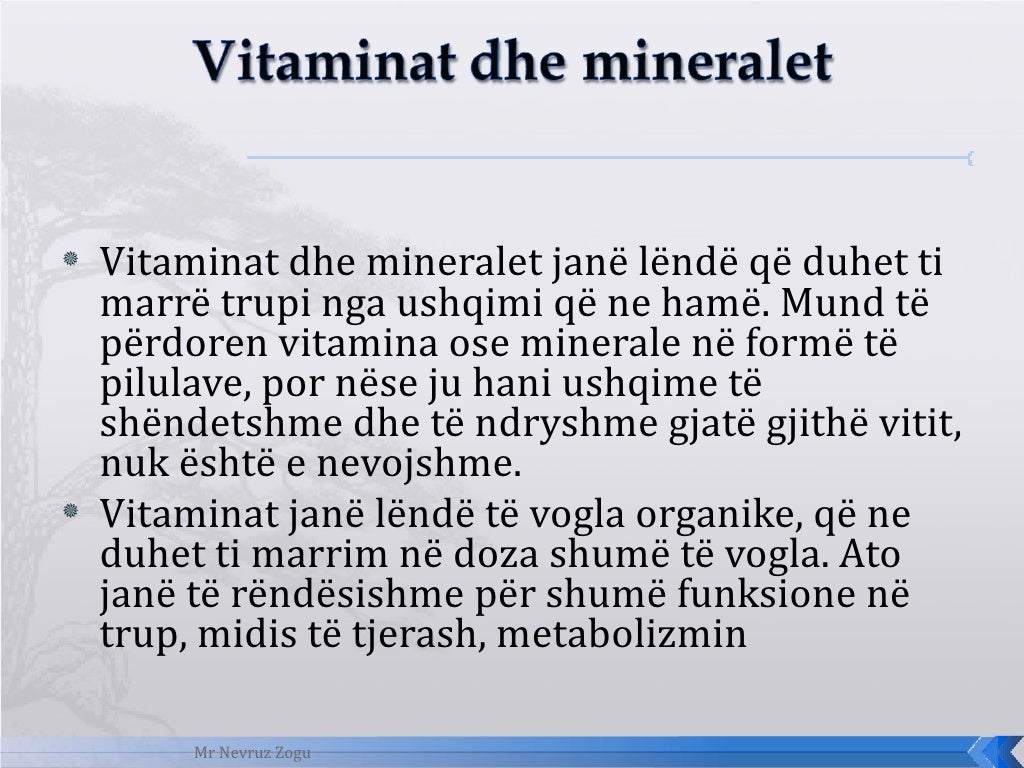 Vitaminat dhe mineralet

Vitaminat dhe mineralet janë lëndë që duhet ti marrë trupi nga ushqimi që ne hamë. Mund të përdoren vitamina ose minerale në formë të pilulave, por nëse ju hani ushqime të shëndetshme dhe të ndryshme gjatë gjithë vitit, nuk është e nevojshme.

Vitaminat janë lëndë të vogla organike, që ne duhet ti marrim në doza shumë të vogla. Ato janë të rëndësishme për shumë funksione në trup, midis të tjerash, metabolizmin

Mr Nevruz Zogu